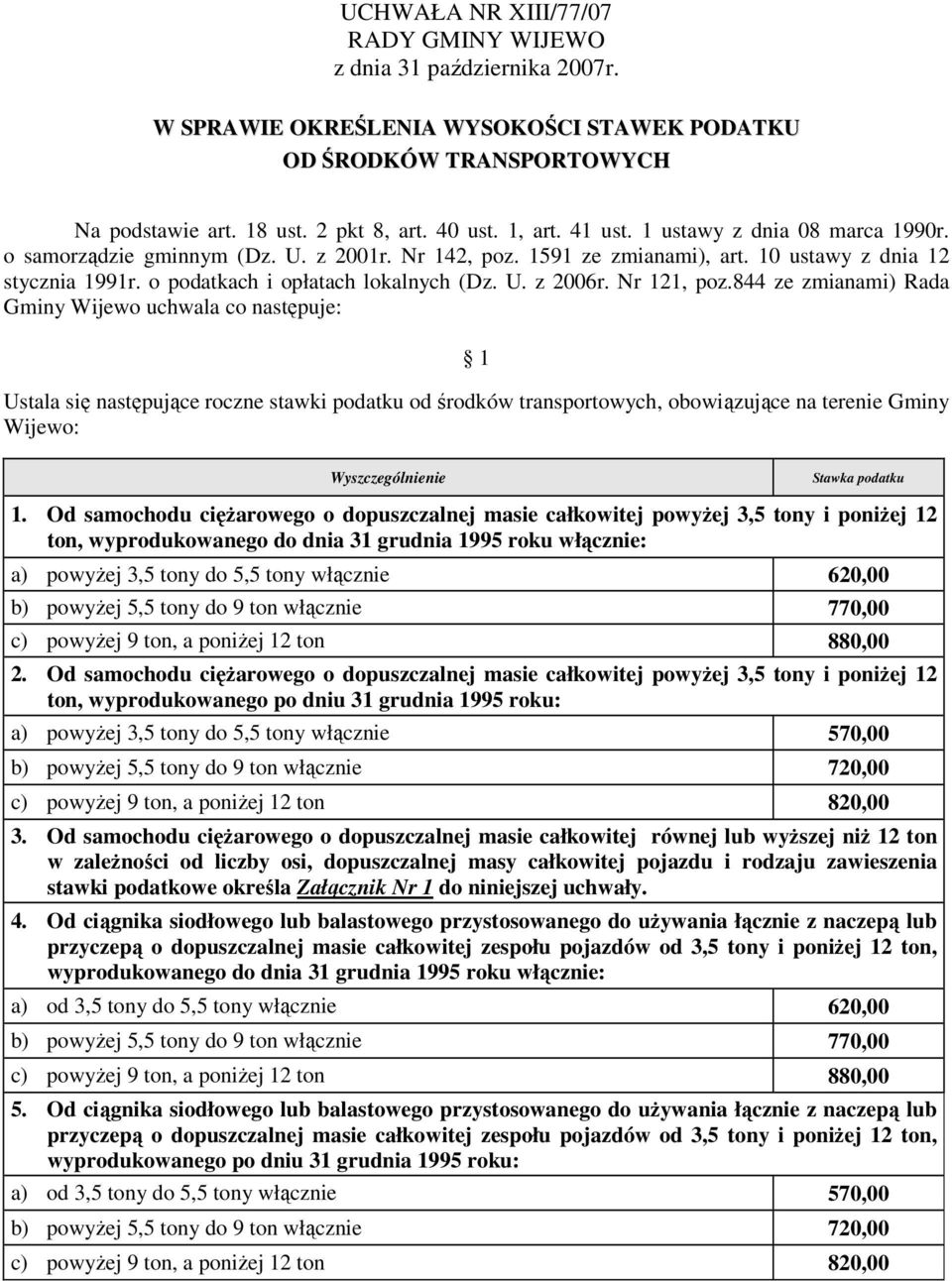 UCHWAŁA NR XIII/77/07
RADY GMINY WIJEWO
z dnia 31 października 2007r.

W SPRAWIE OKREŚLENIA WYSOKOŚCI STAWEK PODATKU
OD ŚRODKÓW TRANSPORTOWYCH

Na podstawie art. 18 ust. 2 pkt 8, art. 40 ust. 1, art. 41 ust. 1 ustawy z dnia 08 marca 1990r. o samorządzie gminnym (Dz. U. z 2001r. Nr 142, poz. 1591 ze zmianami), art. 10 ustawy z dnia 12 stycznia 1991r. o podatkach i opłatach lokalnych (Dz. U. z 2006r. Nr 121, poz.844 ze zmianami) Rada Gminy Wijewo uchwala co następuje:

§ 1

Ustala się następujące roczne stawki podatku od środków transportowych, obowiązujące na terenie Gminy Wijewo:

| Wyszczególnienie | Stawka podatku |
|---|---|
| 1. Od samochodu ciężarowego o dopuszczalnej masie całkowitej powyżej 3,5 tony i poniżej 12 ton, wyprodukowanego do dnia 31 grudnia 1995 roku włącznie: | |
| a) powyżej 3,5 tony do 5,5 tony włącznie | 620,00 |
| b) powyżej 5,5 tony do 9 ton włącznie | 770,00 |
| c) powyżej 9 ton, a poniżej 12 ton | 880,00 |
| 2. Od samochodu ciężarowego o dopuszczalnej masie całkowitej powyżej 3,5 tony i poniżej 12 ton, wyprodukowanego po dniu 31 grudnia 1995 roku: | |
| a) powyżej 3,5 tony do 5,5 tony włącznie | 570,00 |
| b) powyżej 5,5 tony do 9 ton włącznie | 720,00 |
| c) powyżej 9 ton, a poniżej 12 ton | 820,00 |
| 3. Od samochodu ciężarowego o dopuszczalnej masie całkowitej równej lub wyższej niż 12 ton w zależności od liczby osi, dopuszczalnej masy całkowitej pojazdu i rodzaju zawieszenia stawki podatkowe określa Załącznik Nr 1 do niniejszej uchwały. | |
| 4. Od ciągnika siodłowego lub balastowego przystosowanego do używania łącznie z naczepą lub przyczepą o dopuszczalnej masie całkowitej zespołu pojazdów od 3,5 tony i poniżej 12 ton, wyprodukowanego do dnia 31 grudnia 1995 roku włącznie: | |
| a) od 3,5 tony do 5,5 tony włącznie | 620,00 |
| b) powyżej 5,5 tony do 9 ton włącznie | 770,00 |
| c) powyżej 9 ton, a poniżej 12 ton | 880,00 |
| 5. Od ciągnika siodłowego lub balastowego przystosowanego do używania łącznie z naczepą lub przyczepą o dopuszczalnej masie całkowitej zespołu pojazdów od 3,5 tony i poniżej 12 ton, wyprodukowanego po dniu 31 grudnia 1995 roku: | |
| a) od 3,5 tony do 5,5 tony włącznie | 570,00 |
| b) powyżej 5,5 tony do 9 ton włącznie | 720,00 |
| c) powyżej 9 ton, a poniżej 12 ton | 820,00 |